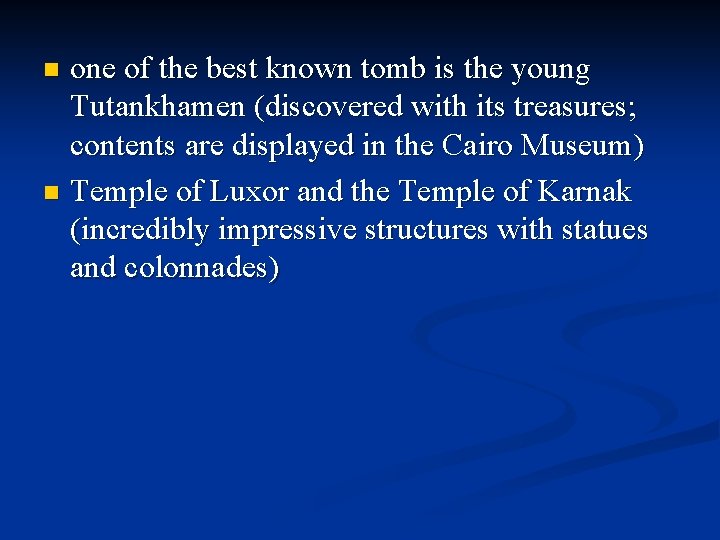 - one of the best known tomb is the young Tutankhamen (discovered with its treasures; contents are displayed in the Cairo Museum)
- Temple of Luxor and the Temple of Karnak (incredibly impressive structures with statues and colonnades)